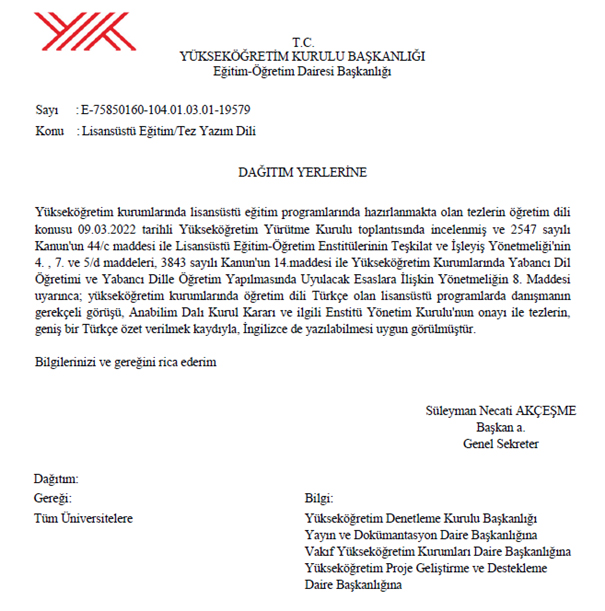 T.C.
YÜKSEKÖĞRETİM KURULU BAŞKANLIĞI
Eğitim-Öğretim Dairesi Başkanlığı

Sayı : E-75850160-104.01.03.01-19579
Konu : Lisansüstü Eğitim/Tez Yazım Dili

DAĞITIM YERLERİNE

Yükseköğretim kurumlarında lisansüstü eğitim programlarında hazırlanmakta olan tezlerin öğretim dili konusu 09.03.2022 tarihli Yükseköğretim Yürütme Kurulu toplantısında incelenmiş ve 2547 sayılı Kanun'un 44/c maddesi ile Lisansüstü Eğitim-Öğretim Enstitülerinin Teşkilat ve İşleyiş Yönetmeliği'nin 4. , 7. ve 5/d maddeleri, 3843 sayılı Kanun'un 14.maddesi ile Yükseköğretim Kurumlarında Yabancı Dil Öğretimi ve Yabancı Dille Öğretim Yapılmasında Uyulacak Esaslara İlişkin Yönetmeliğin 8. Maddesi uyarınca; yükseköğretim kurumlarında öğretim dili Türkçe olan lisansüstü programlarda danışmanın gerekçeli görüşü, Anabilim Dalı Kurul Kararı ve ilgili Enstitü Yönetim Kurulu'nun onayı ile tezlerin, geniş bir Türkçe özet verilmek kaydıyla, İngilizce de yazılabilmesi uygun görülmüştür.

Bilgilerinizi ve gereğini rica ederim

Süleyman Necati AKÇEŞME
Başkan a.
Genel Sekreter

Dağıtım:
Gereği:
Tüm Üniversitelere

Bilgi:
Yükseköğretim Denetleme Kurulu Başkanlığı
Yayın ve Dokümantasyon Daire Başkanlığına
Vakıf Yükseköğretim Kurumları Daire Başkanlığına
Yükseköğretim Proje Geliştirme ve Destekleme Daire Başkanlığına